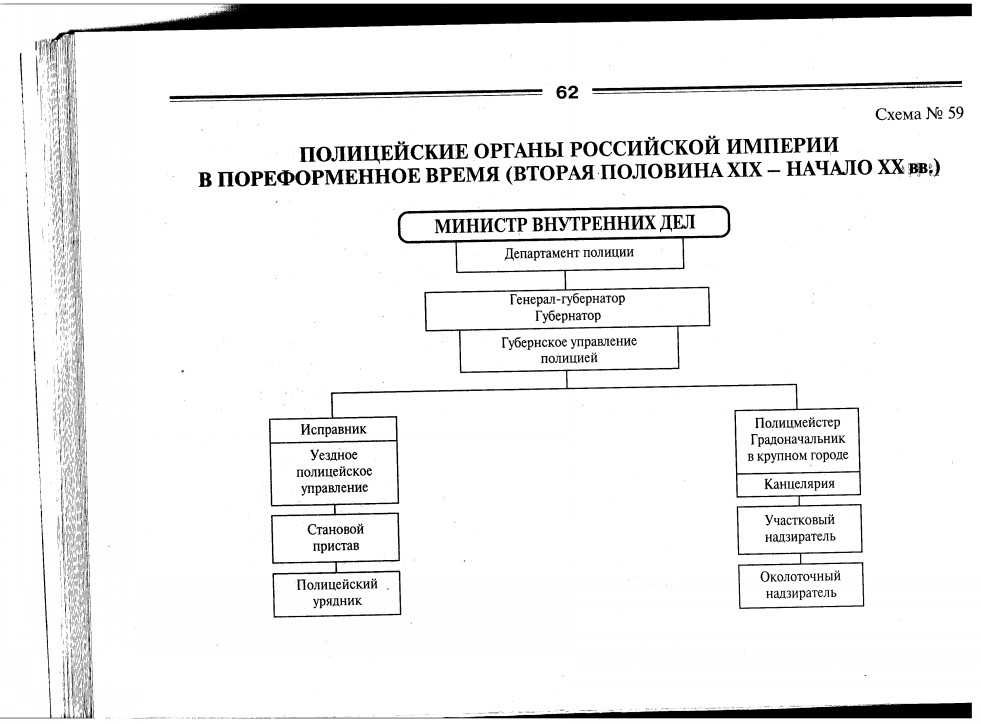 62

Схема № 59

ПОЛИЦЕЙСКИЕ ОРГАНЫ РОССИЙСКОЙ ИМПЕРИИ В ПОРЕФОРМЕННОЕ ВРЕМЯ (ВТОРАЯ ПОЛОВИНА XIX – НАЧАЛО XX вв.)

МИНИСТР ВНУТРЕННИХ ДЕЛ

Департамент полиции

Генерал-губернатор
Губернатор

Губернское управление полицией

Исправник

Уездное полицейское управление

Становой пристав

Полицейский урядник

Полицмейстер
Градоначальник в крупном городе

Канцелярия

Участковый надзиратель

Околоточный надзиратель